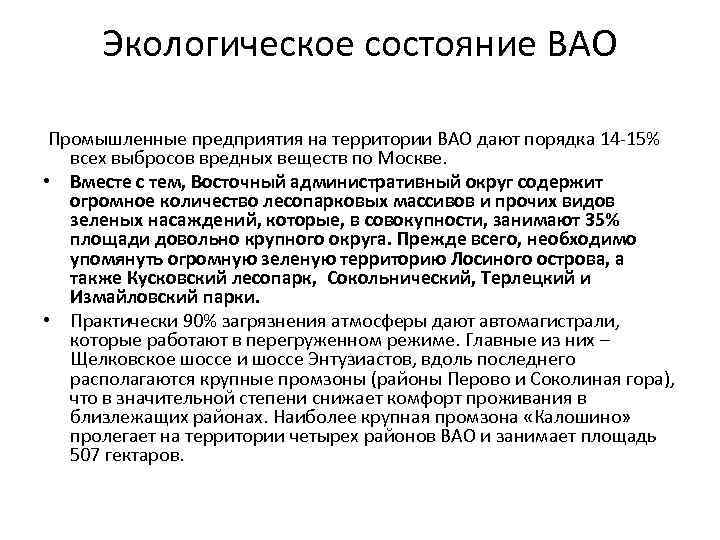 Экологическое состояние ВАО

Промышленные предприятия на территории ВАО дают порядка 14-15% всех выбросов вредных веществ по Москве.

• Вместе с тем, Восточный административный округ содержит огромное количество лесопарковых массивов и прочих видов зеленых насаждений, которые, в совокупности, занимают 35% площади довольно крупного округа. Прежде всего, необходимо упомянуть огромную зеленую территорию Лосиного острова, а также Кусковский лесопарк, Сокольнический, Терлецкий и Измайловский парки.

• Практически 90% загрязнения атмосферы дают автомагистрали, которые работают в перегруженном режиме. Главные из них – Щелковское шоссе и шоссе Энтузиастов, вдоль последнего располагаются крупные промзоны (районы Перово и Соколиная гора), что в значительной степени снижает комфорт проживания в близлежащих районах. Наиболее крупная промзона «Калошино» пролегает на территории четырех районов ВАО и занимает площадь 507 гектаров.